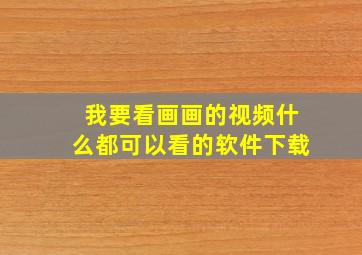 我要看画画的视频什么都可以看的软件下载